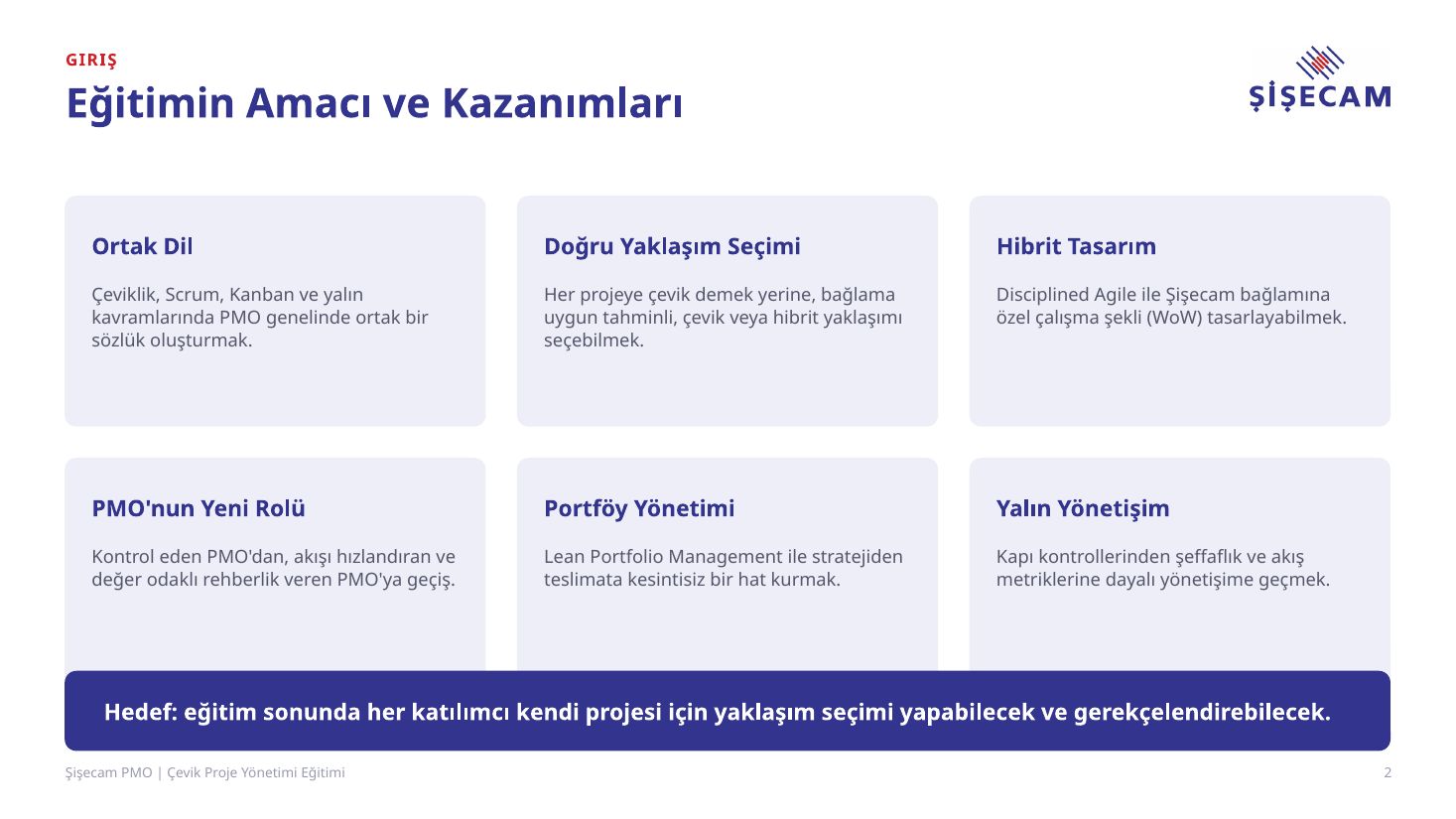 GIRIŞ

Eğitimin Amacı ve Kazanımları

ŞİŞECAM

Ortak Dil

Çeviklik, Scrum, Kanban ve yalın kavramlarında PMO genelinde ortak bir sözlük oluşturmak.

Doğru Yaklaşım Seçimi

Her projeye çevik demek yerine, bağlama uygun tahminli, çevik veya hibrit yaklaşımı seçebilmek.

Hibrit Tasarım

Disciplined Agile ile Şişecam bağlamına özel çalışma şekli (WoW) tasarlayabilmek.

PMO'nun Yeni Rolü

Kontrol eden PMO'dan, akışı hızlandıran ve değer odaklı rehberlik veren PMO'ya geçiş.

Portföy Yönetimi

Lean Portfolio Management ile stratejiden teslimata kesintisiz bir hat kurmak.

Yalın Yönetişim

Kapı kontrollerinden şeffaflık ve akış metriklerine dayalı yönetişime geçmek.

Hedef: eğitim sonunda her katılımcı kendi projesi için yaklaşım seçimi yapabilecek ve gerekçelendirebilecek.

Şişecam PMO | Çevik Proje Yönetimi Eğitimi

2